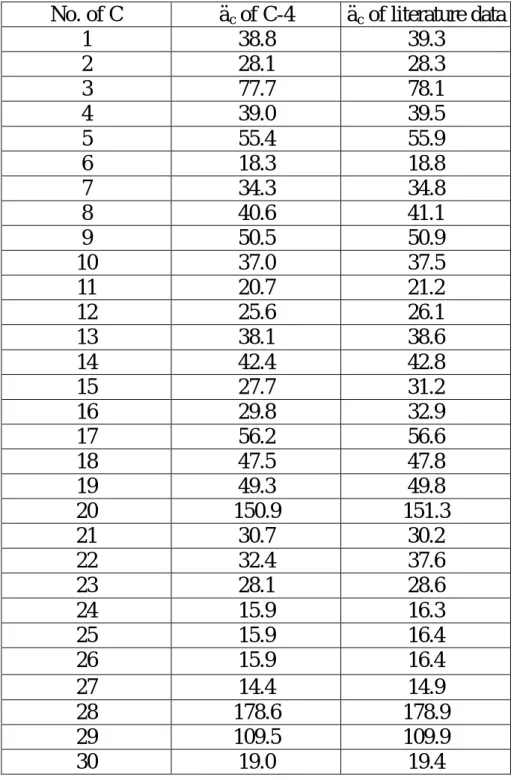 | No. of C | $ä_c$ of C-4 | $ä_c$ of literature data |
|---|---|---|
| 1 | 38.8 | 39.3 |
| 2 | 28.1 | 28.3 |
| 3 | 77.7 | 78.1 |
| 4 | 39.0 | 39.5 |
| 5 | 55.4 | 55.9 |
| 6 | 18.3 | 18.8 |
| 7 | 34.3 | 34.8 |
| 8 | 40.6 | 41.1 |
| 9 | 50.5 | 50.9 |
| 10 | 37.0 | 37.5 |
| 11 | 20.7 | 21.2 |
| 12 | 25.6 | 26.1 |
| 13 | 38.1 | 38.6 |
| 14 | 42.4 | 42.8 |
| 15 | 27.7 | 31.2 |
| 16 | 29.8 | 32.9 |
| 17 | 56.2 | 56.6 |
| 18 | 47.5 | 47.8 |
| 19 | 49.3 | 49.8 |
| 20 | 150.9 | 151.3 |
| 21 | 30.7 | 30.2 |
| 22 | 32.4 | 37.6 |
| 23 | 28.1 | 28.6 |
| 24 | 15.9 | 16.3 |
| 25 | 15.9 | 16.4 |
| 26 | 15.9 | 16.4 |
| 27 | 14.4 | 14.9 |
| 28 | 178.6 | 178.9 |
| 29 | 109.5 | 109.9 |
| 30 | 19.0 | 19.4 |